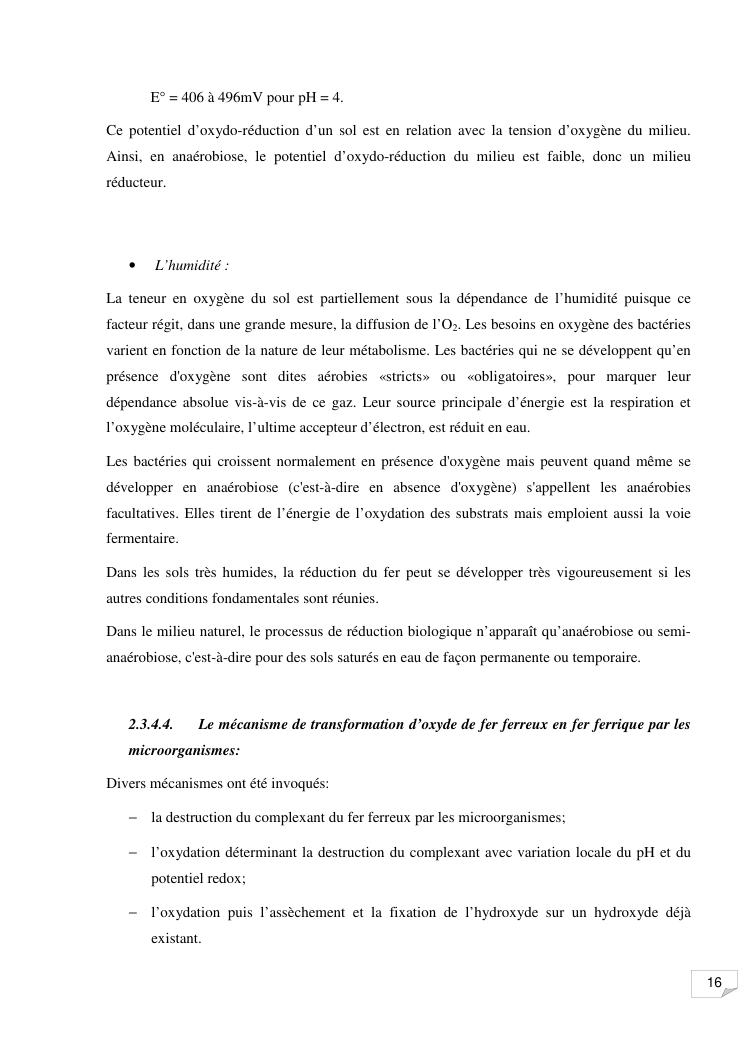 E° = 406 à 496mV pour pH = 4.

Ce potentiel d'oxydo-réduction d'un sol est en relation avec la tension d'oxygène du milieu. Ainsi, en anaérobiose, le potentiel d'oxydo-réduction du milieu est faible, donc un milieu réducteur.

• L'humidité :

La teneur en oxygène du sol est partiellement sous la dépendance de l'humidité puisque ce facteur régit, dans une grande mesure, la diffusion de l'$O_2$. Les besoins en oxygène des bactéries varient en fonction de la nature de leur métabolisme. Les bactéries qui ne se développent qu'en présence d'oxygène sont dites aérobies «stricts» ou «obligatoires», pour marquer leur dépendance absolue vis-à-vis de ce gaz. Leur source principale d'énergie est la respiration et l'oxygène moléculaire, l'ultime accepteur d'électron, est réduit en eau.

Les bactéries qui croissent normalement en présence d'oxygène mais peuvent quand même se développer en anaérobiose (c'est-à-dire en absence d'oxygène) s'appellent les anaérobies facultatives. Elles tirent de l'énergie de l'oxydation des substrats mais emploient aussi la voie fermentaire.

Dans les sols très humides, la réduction du fer peut se développer très vigoureusement si les autres conditions fondamentales sont réunies.

Dans le milieu naturel, le processus de réduction biologique n'apparaît qu'anaérobiose ou semi-anaérobiose, c'est-à-dire pour des sols saturés en eau de façon permanente ou temporaire.

2.3.4.4. Le mécanisme de transformation d'oxyde de fer ferreux en fer ferrique par les microorganismes:

Divers mécanismes ont été invoqués:

– la destruction du complexant du fer ferreux par les microorganismes;

– l'oxydation déterminant la destruction du complexant avec variation locale du pH et du potentiel redox;

– l'oxydation puis l'assèchement et la fixation de l'hydroxyde sur un hydroxyde déjà existant.

16